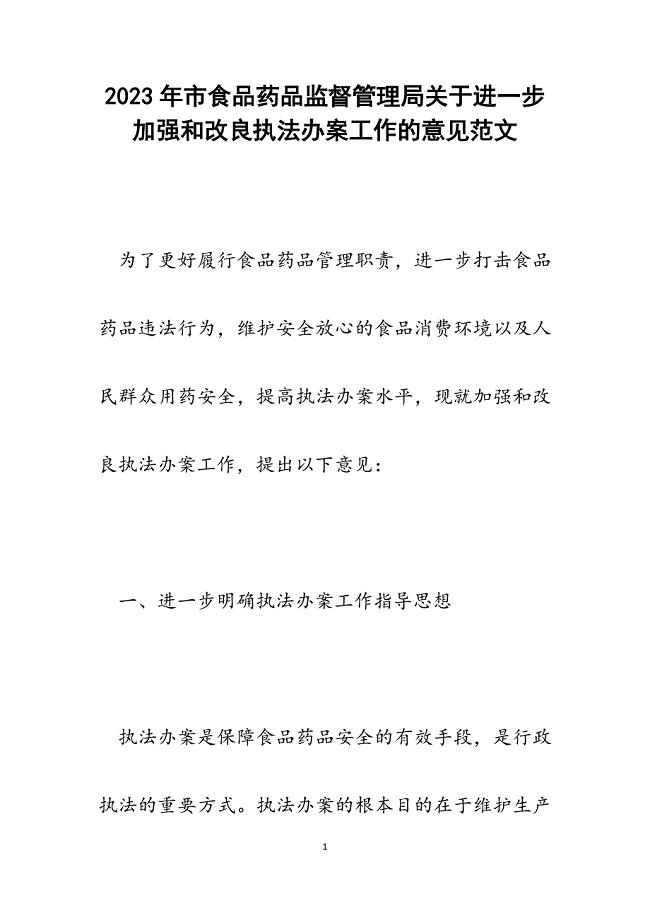 2023年市食品药品监督管理局关于进一步加强和改良执法办案工作的意见范文

为了更好履行食品药品管理职责，进一步打击食品药品违法行为，维护安全放心的食品消费环境以及人民群众用药安全，提高执法办案水平，现就加强和改良执法办案工作，提出以下意见：

一、进一步明确执法办案工作指导思想

执法办案是保障食品药品安全的有效手段，是行政执法的重要方式。执法办案的根本目的在于维护生产

1